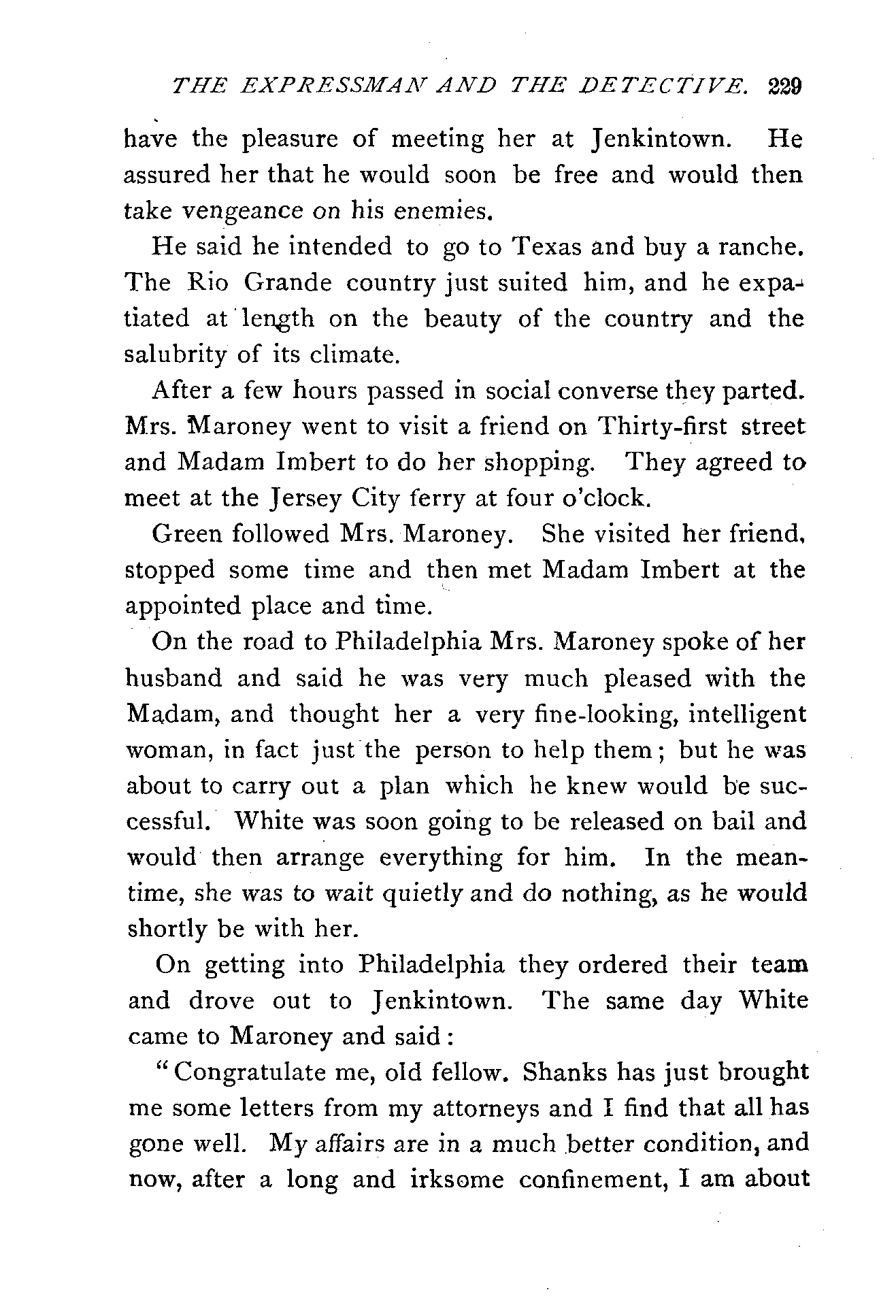 THE EXPRESSMAN AND THE DETECTIVE. 229

have the pleasure of meeting her at Jenkintown. He assured her that he would soon be free and would then take vengeance on his enemies.

He said he intended to go to Texas and buy a ranche. The Rio Grande country just suited him, and he expatiated at length on the beauty of the country and the salubrity of its climate.

After a few hours passed in social converse they parted. Mrs. Maroney went to visit a friend on Thirty-first street and Madam Imbert to do her shopping. They agreed to meet at the Jersey City ferry at four o'clock.

Green followed Mrs. Maroney. She visited her friend, stopped some time and then met Madam Imbert at the appointed place and time.

On the road to Philadelphia Mrs. Maroney spoke of her husband and said he was very much pleased with the Madam, and thought her a very fine-looking, intelligent woman, in fact just the person to help them; but he was about to carry out a plan which he knew would be successful. White was soon going to be released on bail and would then arrange everything for him. In the meantime, she was to wait quietly and do nothing, as he would shortly be with her.

On getting into Philadelphia they ordered their team and drove out to Jenkintown. The same day White came to Maroney and said:

"Congratulate me, old fellow. Shanks has just brought me some letters from my attorneys and I find that all has gone well. My affairs are in a much better condition, and now, after a long and irksome confinement, I am about